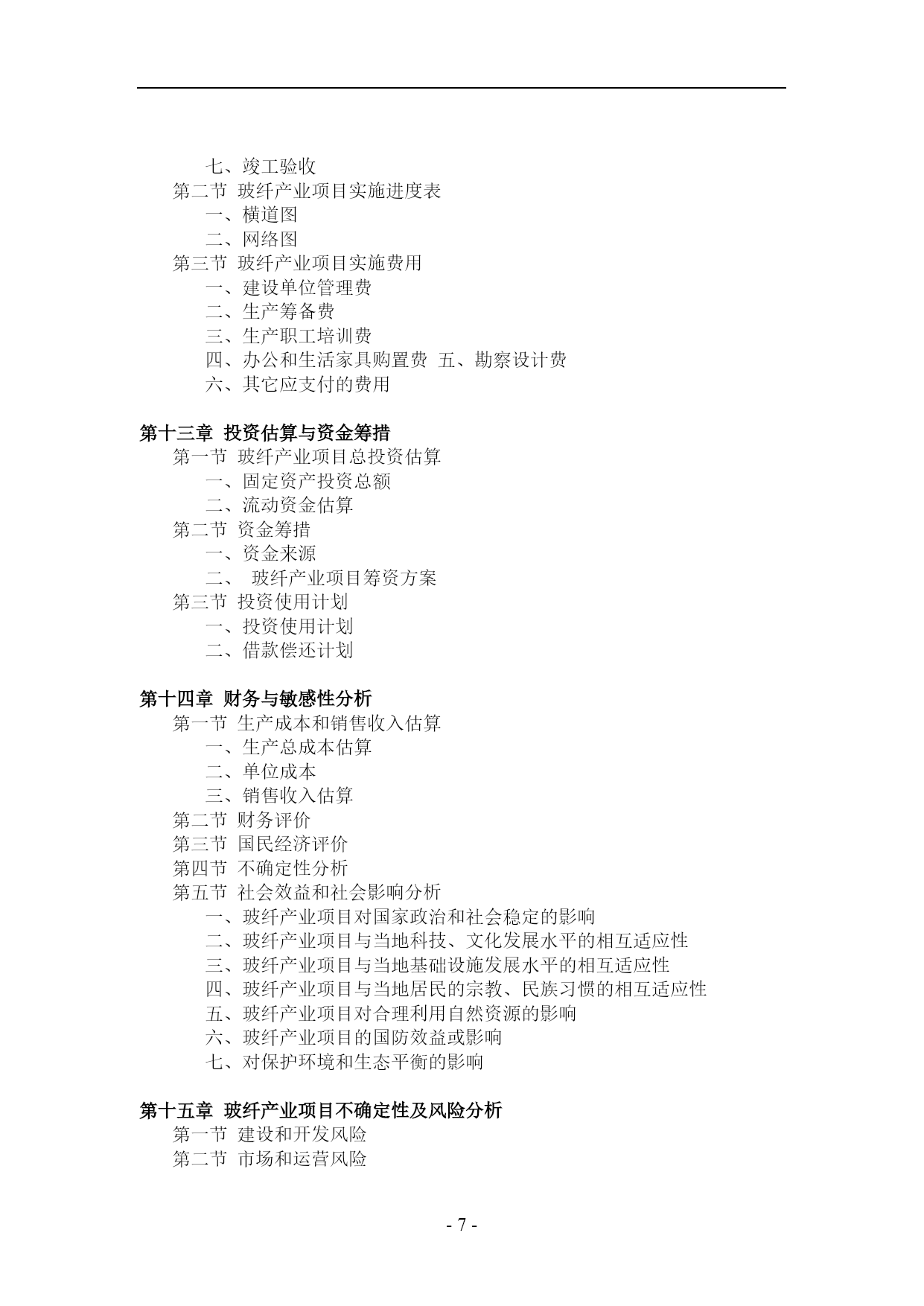 七、竣工验收
第二节 玻纤产业项目实施进度表
一、横道图
二、网络图
第三节 玻纤产业项目实施费用
一、建设单位管理费
二、生产筹备费
三、生产职工培训费
四、办公和生活家具购置费 五、勘察设计费
六、其它应支付的费用

第十三章 投资估算与资金筹措
第一节 玻纤产业项目总投资估算
一、固定资产投资总额
二、流动资金估算
第二节 资金筹措
一、资金来源
二、 玻纤产业项目筹资方案
第三节 投资使用计划
一、投资使用计划
二、借款偿还计划

第十四章 财务与敏感性分析
第一节 生产成本和销售收入估算
一、生产总成本估算
二、单位成本
三、销售收入估算
第二节 财务评价
第三节 国民经济评价
第四节 不确定性分析
第五节 社会效益和社会影响分析
一、玻纤产业项目对国家政治和社会稳定的影响
二、玻纤产业项目与当地科技、文化发展水平的相互适应性
三、玻纤产业项目与当地基础设施发展水平的相互适应性
四、玻纤产业项目与当地居民的宗教、民族习惯的相互适应性
五、玻纤产业项目对合理利用自然资源的影响
六、玻纤产业项目的国防效益或影响
七、对保护环境和生态平衡的影响

第十五章 玻纤产业项目不确定性及风险分析
第一节 建设和开发风险
第二节 市场和运营风险

- 7 -